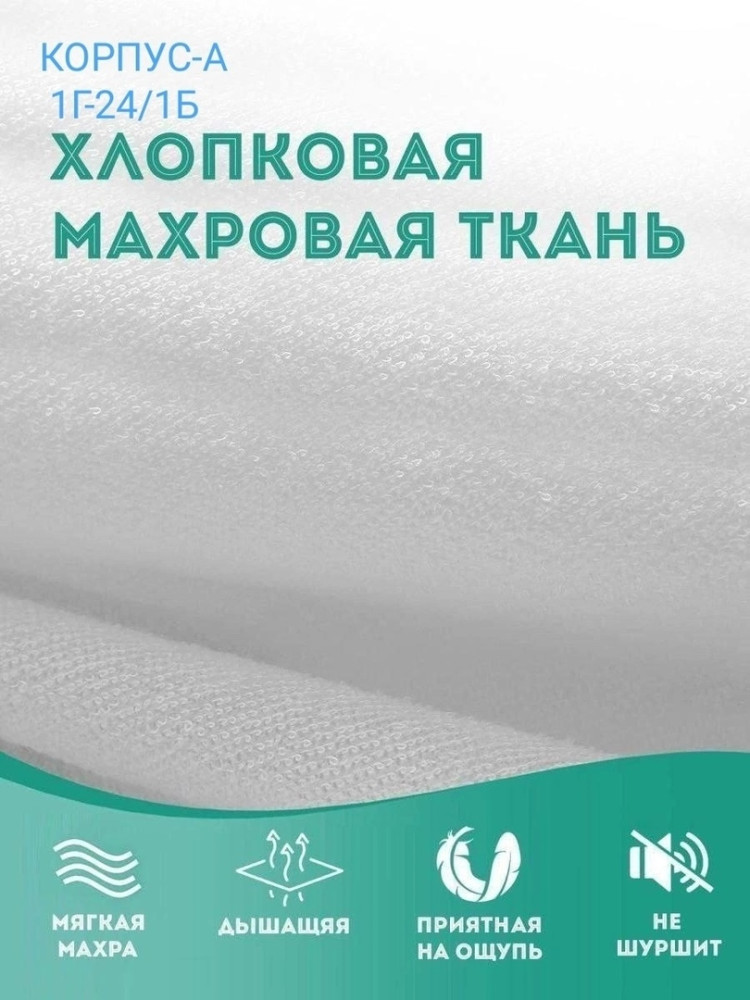 КОРПУС-А
1Г-24/1Б
ХЛОПКОВАЯ
МАХРОВАЯ ТКАНЬ

МЯГКАЯ
МАХРА

ДЫШАЩЯЯ

ПРИЯТНАЯ
НА ОЩУПЬ

НЕ
ШУРШИТ